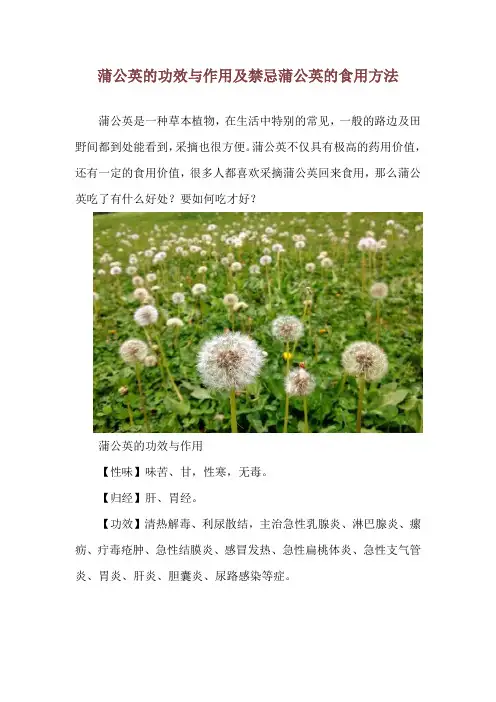 蒲公英的功效与作用及禁忌蒲公英的食用方法

蒲公英是一种草本植物，在生活中特别的常见，一般的路边及田野间都到处能看到，采摘也很方便。蒲公英不仅具有极高的药用价值，还有一定的食用价值，很多人都喜欢采摘蒲公英回来食用，那么蒲公英吃了有什么好处？要如何吃才好？

蒲公英的功效与作用

【性味】味苦、甘，性寒，无毒。

【归经】肝、胃经。

【功效】清热解毒、利尿散结，主治急性乳腺炎、淋巴腺炎、瘰疬、疔毒疮肿、急性结膜炎、感冒发热、急性扁桃体炎、急性支气管炎、胃炎、肝炎、胆囊炎、尿路感染等症。